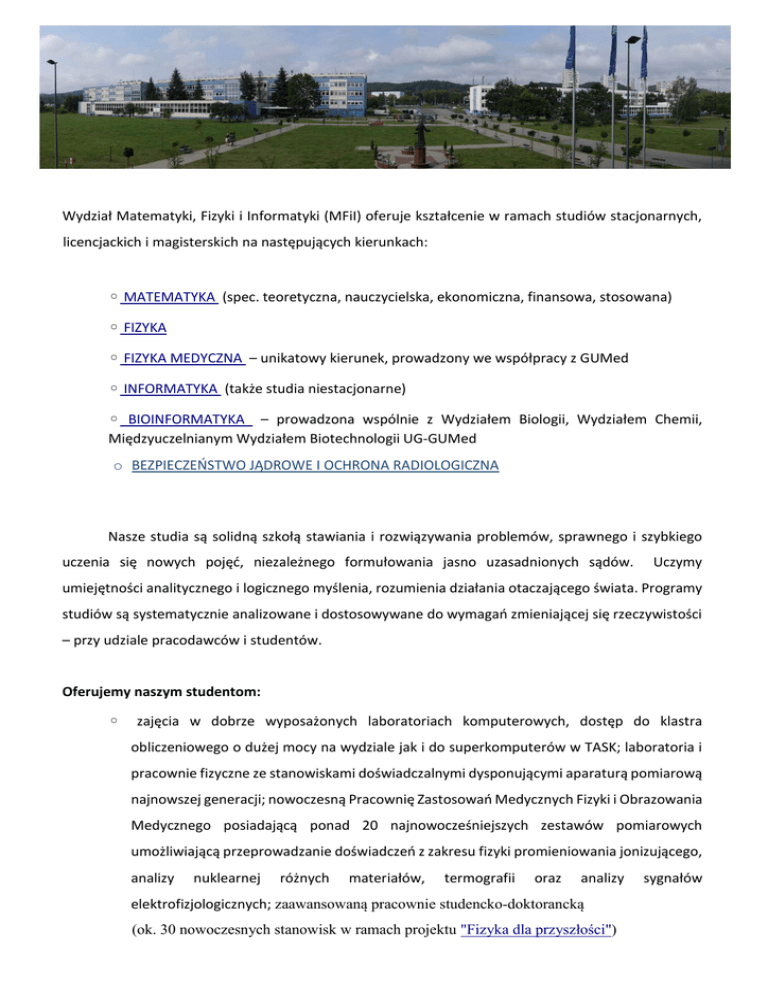 Wydział Matematyki, Fizyki i Informatyki (MFiI) oferuje kształcenie w ramach studiów stacjonarnych, licencjackich i magisterskich na następujących kierunkach:

○ MATEMATYKA (spec. teoretyczna, nauczycielska, ekonomiczna, finansowa, stosowana)

○ FIZYKA

○ FIZYKA MEDYCZNA – unikatowy kierunek, prowadzony we współpracy z GUMed

○ INFORMATYKA (także studia niestacjonarne)

○ BIOINFORMATYKA – prowadzona wspólnie z Wydziałem Biologii, Wydziałem Chemii, Międzyuczelnianym Wydziałem Biotechnologii UG-GUMed

o BEZPIECZEŃSTWO JĄDROWE I OCHRONA RADIOLOGICZNA

Nasze studia są solidną szkołą stawiania i rozwiązywania problemów, sprawnego i szybkiego uczenia się nowych pojęć, niezależnego formułowania jasno uzasadnionych sądów. Uczymy umiejętności analitycznego i logicznego myślenia, rozumienia działania otaczającego świata. Programy studiów są systematycznie analizowane i dostosowywane do wymagań zmieniającej się rzeczywistości – przy udziale pracodawców i studentów.

Oferujemy naszym studentom:

○ zajęcia w dobrze wyposażonych laboratoriach komputerowych, dostęp do klastra obliczeniowego o dużej mocy na wydziale jak i do superkomputerów w TASK; laboratoria i pracownie fizyczne ze stanowiskami doświadczalnymi dysponującymi aparaturą pomiarową najnowszej generacji; nowoczesną Pracownię Zastosowań Medycznych Fizyki i Obrazowania Medycznego posiadającą ponad 20 najnowocześniejszych zestawów pomiarowych umożliwiającą przeprowadzanie doświadczeń z zakresu fizyki promieniowania jonizującego, analizy nuklearnej różnych materiałów, termografii oraz analizy sygnałów elektrofizjologicznych; zaawansowaną pracownie studencko-doktorancką (ok. 30 nowoczesnych stanowisk w ramach projektu "Fizyka dla przyszłości")